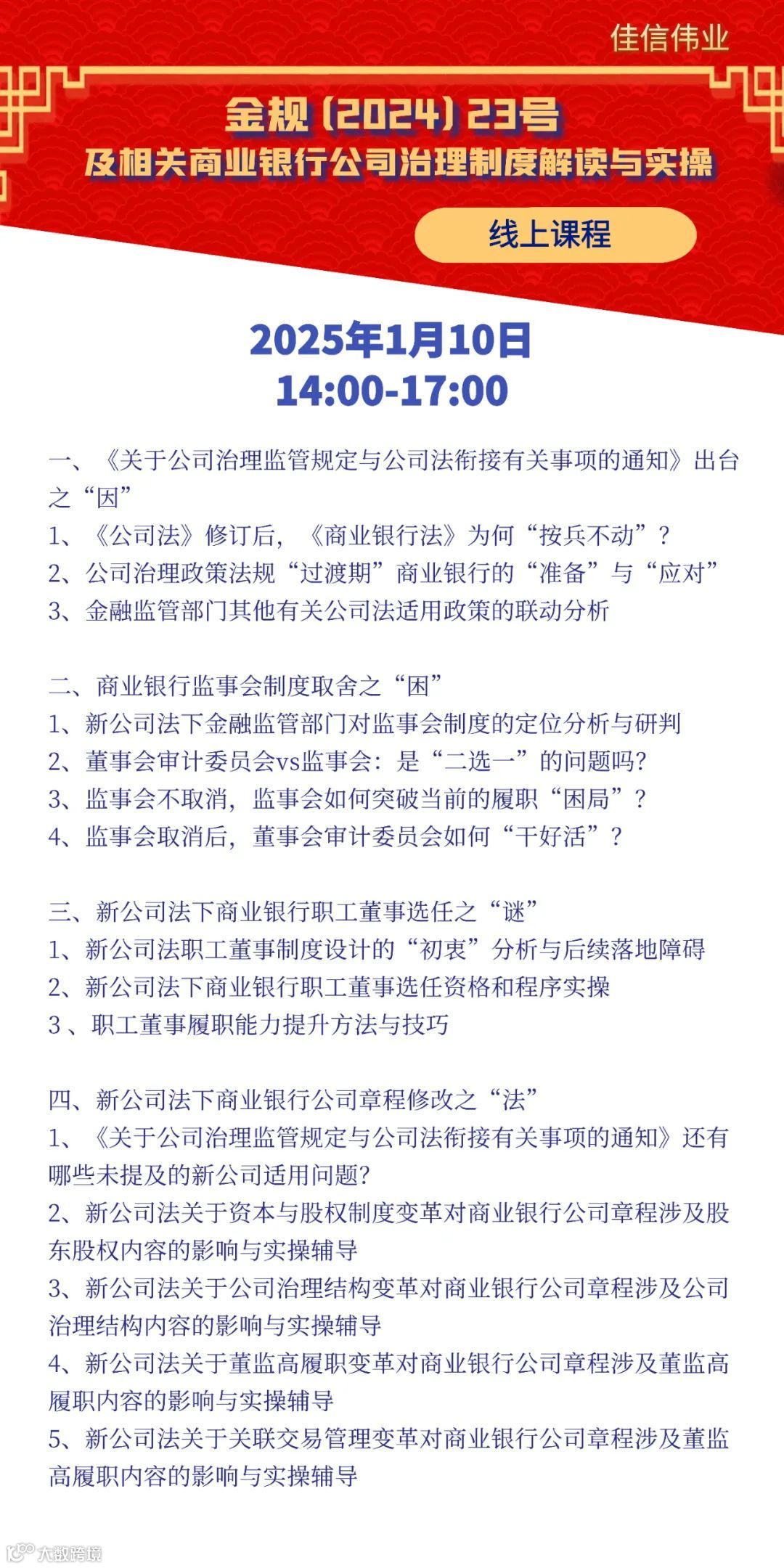 佳信伟业

金规〔2024〕23号
及相关商业银行公司治理制度解读与实操

线上课程

2025年1月10日
14:00-17:00

一、《关于公司治理监管规定与公司法衔接有关事项的通知》出台之“因”
1、《公司法》修订后，《商业银行法》为何“按兵不动”？
2、公司治理政策法规“过渡期”商业银行的“准备”与“应对”
3、金融监管部门其他有关公司法适用政策的联动分析

二、商业银行监事会制度取舍之“困”
1、新公司法下金融监管部门对监事会制度的定位分析与研判
2、董事会审计委员会vs监事会：是“二选一”的问题吗?
3、监事会不取消，监事会如何突破当前的履职“困局”？
4、监事会取消后，董事会审计委员会如何“干好活”？

三、新公司法下商业银行职工董事选任之“谜”
1、新公司法职工董事制度设计的“初衷”分析与后续落地障碍
2、新公司法下商业银行职工董事选任资格和程序实操
3 、职工董事履职能力提升方法与技巧

四、新公司法下商业银行公司章程修改之“法”
1、《关于公司治理监管规定与公司法衔接有关事项的通知》还有哪些未提及的新公司适用问题?
2、新公司法关于资本与股权制度变革对商业银行公司章程涉及股东股权内容的影响与实操辅导
3、新公司法关于公司治理结构变革对商业银行公司章程涉及公司治理结构内容的影响与实操辅导
4、新公司法关于董监高履职变革对商业银行公司章程涉及董监高履职内容的影响与实操辅导
5、新公司法关于关联交易管理变革对商业银行公司章程涉及董监高履职内容的影响与实操辅导

大数跨境